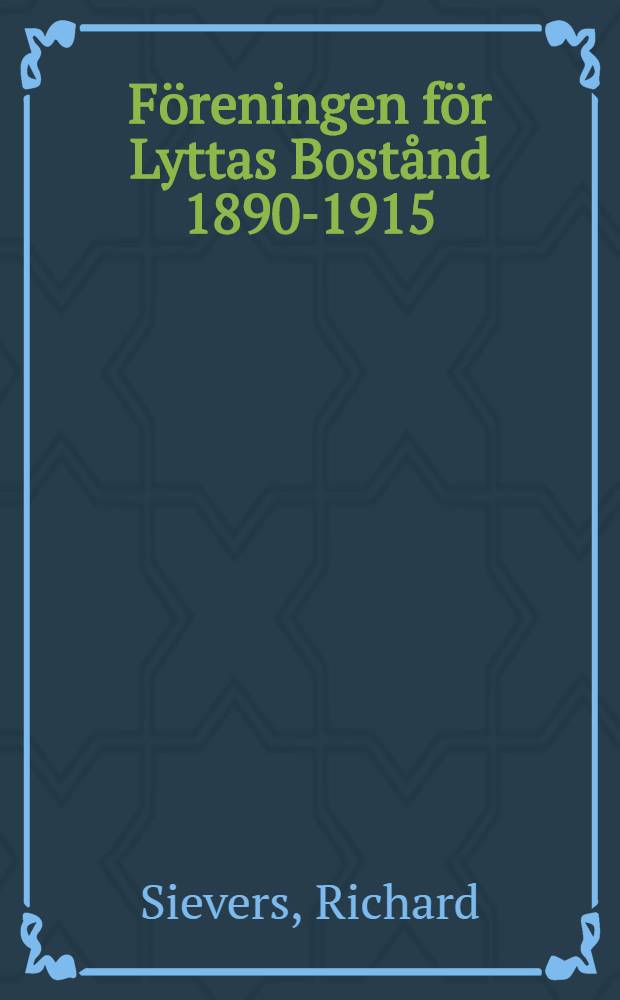 Föreningen för Lyttas Bostånd 1890-1915

Sievers, Richard